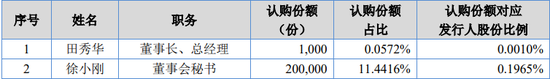 | 序号 | 姓名 | 职务 | 认购份额（份） | 认购份额占比 | 认购份额对应发行人股份比例 |
|---|---|---|---|---|---|
| 1 | 田秀华 | 董事长、总经理 | 1,000 | 0.0572% | 0.0010% |
| 2 | 徐小刚 | 董事会秘书 | 200,000 | 11.4416% | 0.1965% |